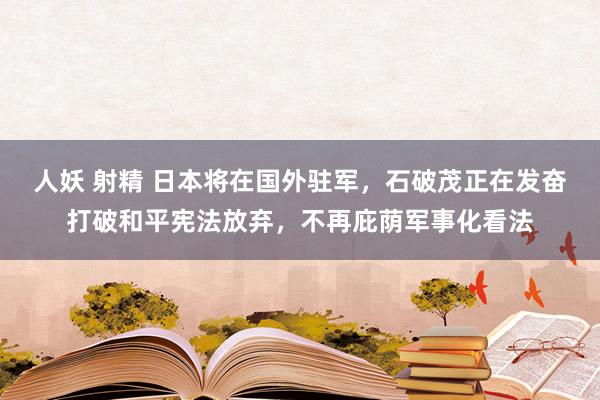 人妖 射精 日本将在国外驻军，石破茂正在发奋打破和平宪法放弃，不再庇荫军事化看法